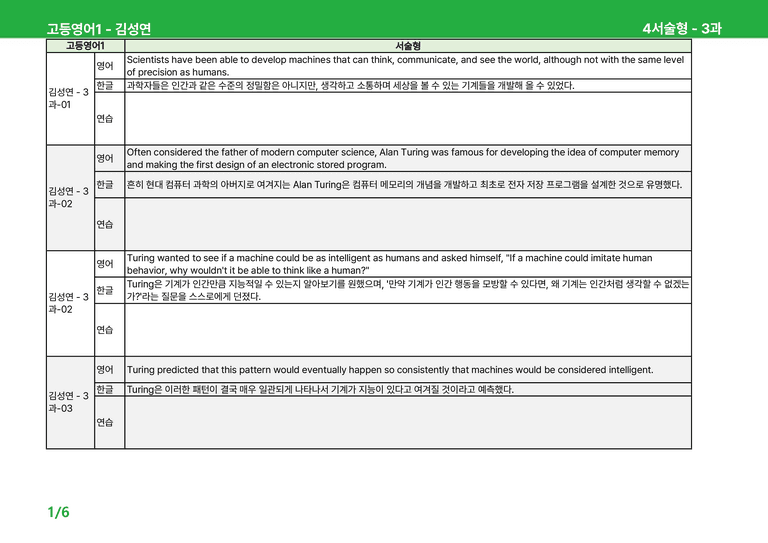 고등영어1 - 김성연

4서술형 - 3과

| 고등영어1 |  | 서술형 |
|---|---|---|
| 김성연 - 3과-01 | 영어 | Scientists have been able to develop machines that can think, communicate, and see the world, although not with the same level of precision as humans. |
|  | 한글 | 과학자들은 인간과 같은 수준의 정밀함은 아니지만, 생각하고 소통하며 세상을 볼 수 있는 기계들을 개발해 올 수 있었다. |
|  | 연습 |  |
| 김성연 - 3과-02 | 영어 | Often considered the father of modern computer science, Alan Turing was famous for developing the idea of computer memory and making the first design of an electronic stored program. |
|  | 한글 | 흔히 현대 컴퓨터 과학의 아버지로 여겨지는 Alan Turing은 컴퓨터 메모리의 개념을 개발하고 최초로 전자 저장 프로그램을 설계한 것으로 유명했다. |
|  | 연습 |  |
| 김성연 - 3과-02 | 영어 | Turing wanted to see if a machine could be as intelligent as humans and asked himself, "If a machine could imitate human behavior, why wouldn't it be able to think like a human?" |
|  | 한글 | Turing은 기계가 인간만큼 지능적일 수 있는지 알아보기를 원했으며, '만약 기계가 인간 행동을 모방할 수 있다면, 왜 기계는 인간처럼 생각할 수 없겠는가?'라는 질문을 스스로에게 던졌다. |
|  | 연습 |  |
| 김성연 - 3과-03 | 영어 | Turing predicted that this pattern would eventually happen so consistently that machines would be considered intelligent. |
|  | 한글 | Turing은 이러한 패턴이 결국 매우 일관되게 나타나서 기계가 지능이 있다고 여겨질 것이라고 예측했다. |
|  | 연습 |  |

1/6